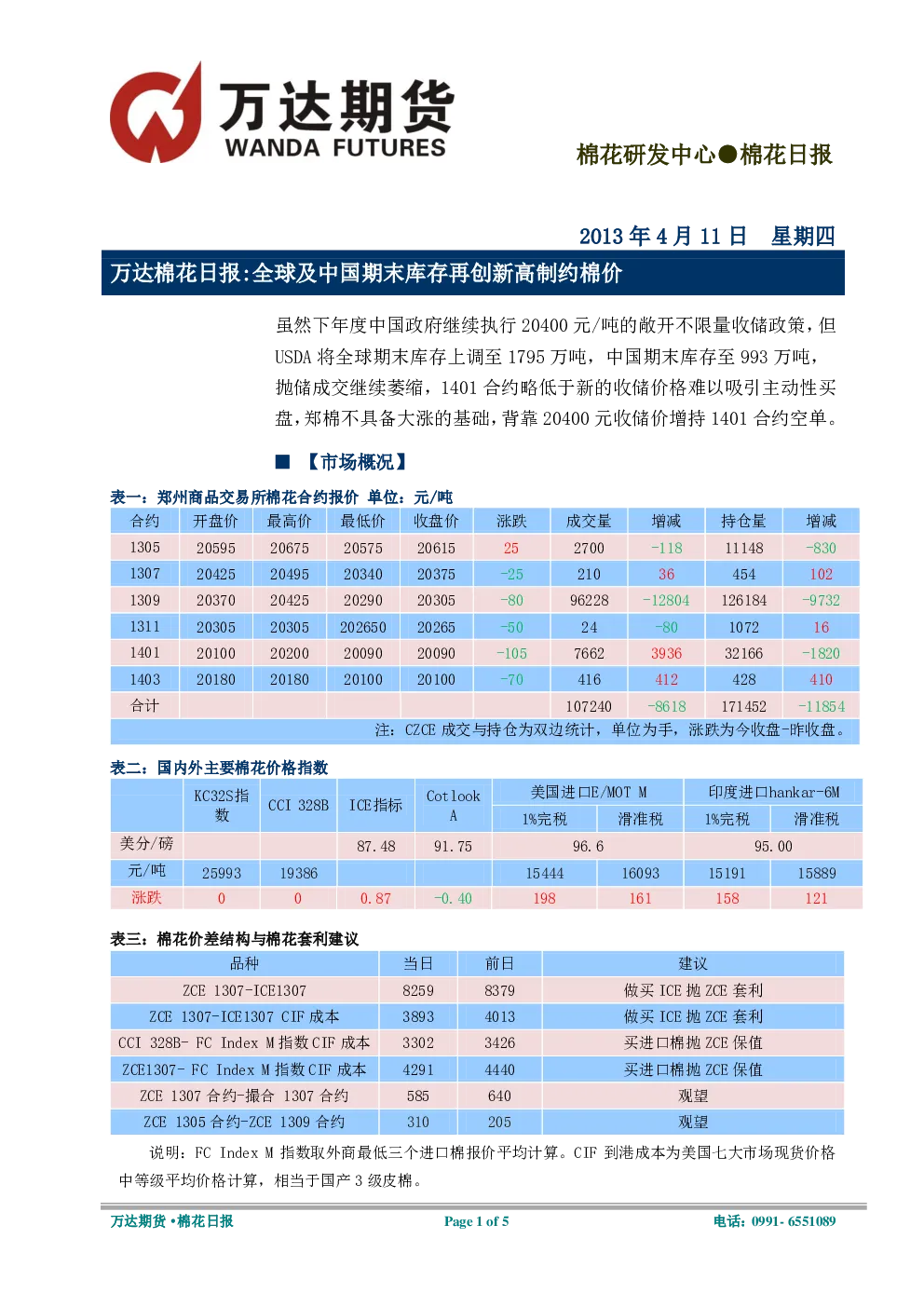 万达期货
WANDA FUTURES

棉花研发中心●棉花日报

2013 年 4 月 11 日 星期四

万达棉花日报:全球及中国期末库存再创新高制约棉价

虽然下年度中国政府继续执行 20400 元/吨的敞开不限量收储政策，但 USDA 将全球期末库存上调至 1795 万吨，中国期末库存至 993 万吨，抛储成交继续萎缩，1401 合约略低于新的收储价格难以吸引主动性买盘，郑棉不具备大涨的基础，背靠 20400 元收储价增持 1401 合约空单。

■ 【市场概况】

表一：郑州商品交易所棉花合约报价 单位：元/吨

| 合约 | 开盘价 | 最高价 | 最低价 | 收盘价 | 涨跌 | 成交量 | 增减 | 持仓量 | 增减 |
|---|---|---|---|---|---|---|---|---|---|
| 1305 | 20595 | 20675 | 20575 | 20615 | 25 | 2700 | -118 | 11148 | -830 |
| 1307 | 20425 | 20495 | 20340 | 20375 | -25 | 210 | 36 | 454 | 102 |
| 1309 | 20370 | 20425 | 20290 | 20305 | -80 | 96228 | -12804 | 126184 | -9732 |
| 1311 | 20305 | 20305 | 202650 | 20265 | -50 | 24 | -80 | 1072 | 16 |
| 1401 | 20100 | 20200 | 20090 | 20090 | -105 | 7662 | 3936 | 32166 | -1820 |
| 1403 | 20180 | 20180 | 20100 | 20100 | -70 | 416 | 412 | 428 | 410 |
| 合计 | | | | | | 107240 | -8618 | 171452 | -11854 |

注：CZCE 成交与持仓为双边统计，单位为手，涨跌为今收盘-昨收盘。

表二：国内外主要棉花价格指数

| | KC32S指数 | CCI 328B | ICE指标 | Cotlook A | 美国进口E/MOT M 1%完税 | 美国进口E/MOT M 滑准税 | 印度进口hankar-6M 1%完税 | 印度进口hankar-6M 滑准税 |
|---|---|---|---|---|---|---|---|---|
| 美分/磅 | | | 87.48 | 91.75 | 96.6 | | 95.00 | |
| 元/吨 | 25993 | 19386 | | | 15444 | 16093 | 15191 | 15889 |
| 涨跌 | 0 | 0 | 0.87 | -0.40 | 198 | 161 | 158 | 121 |

表三：棉花价差结构与棉花套利建议

| 品种 | 当日 | 前日 | 建议 |
|---|---|---|---|
| ZCE 1307-ICE1307 | 8259 | 8379 | 做买 ICE 抛 ZCE 套利 |
| ZCE 1307-ICE1307 CIF 成本 | 3893 | 4013 | 做买 ICE 抛 ZCE 套利 |
| CCI 328B- FC Index M 指数 CIF 成本 | 3302 | 3426 | 买进口棉抛 ZCE 保值 |
| ZCE1307- FC Index M 指数 CIF 成本 | 4291 | 4440 | 买进口棉抛 ZCE 保值 |
| ZCE 1307 合约-撮合 1307 合约 | 585 | 640 | 观望 |
| ZCE 1305 合约-ZCE 1309 合约 | 310 | 205 | 观望 |

说明：FC Index M 指数取外商最低三个进口棉报价平均计算。CIF 到港成本为美国七大市场现货价格中等级平均价格计算，相当于国产 3 级皮棉。

万达期货 •棉花日报 Page 1 of 5 电话：0991- 6551089